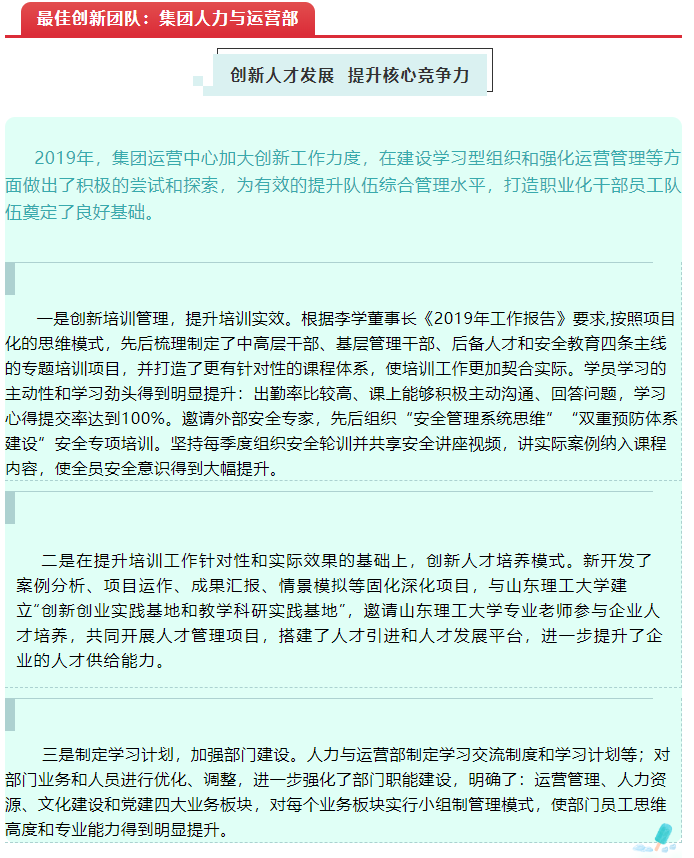 最佳创新团队：集团人力与运营部

创新人才发展 提升核心竞争力

2019年，集团运营中心加大创新工作力度，在建设学习型组织和强化运营管理等方面做出了积极的尝试和探索，为有效的提升队伍综合管理水平，打造职业化干部员工队伍奠定了良好基础。

一是创新培训管理，提升培训实效。根据李学董事长《2019年工作报告》要求,按照项目化的思维模式，先后梳理制定了中高层干部、基层管理干部、后备人才和安全教育四条主线的专题培训项目，并打造了更有针对性的课程体系，使培训工作更加契合实际。学员学习的主动性和学习劲头得到明显提升：出勤率比较高、课上能够积极主动沟通、回答问题，学习心得提交率达到100%。邀请外部安全专家，先后组织“安全管理系统思维”“双重预防体系建设”安全专项培训。坚持每季度组织安全轮训并共享安全讲座视频，讲实际案例纳入课程内容，使全员安全意识得到大幅提升。

二是在提升培训工作针对性和实际效果的基础上，创新人才培养模式。新开发了案例分析、项目运作、成果汇报、情景模拟等固化深化项目，与山东理工大学建立“创新创业实践基地和教学科研实践基地”，邀请山东理工大学专业老师参与企业人才培养，共同开展人才管理项目，搭建了人才引进和人才发展平台，进一步提升了企业的人才供给能力。

三是制定学习计划，加强部门建设。人力与运营部制定学习交流制度和学习计划等；对部门业务和人员进行优化、调整，进一步强化了部门职能建设，明确了：运营管理、人力资源、文化建设和党建四大业务板块，对每个业务板块实行小组制管理模式，使部门员工思维高度和专业能力得到明显提升。